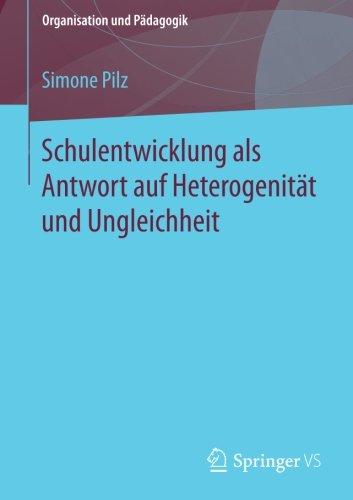 Organisation und Pädagogik

Simone Pilz

Schulentwicklung als Antwort auf Heterogenität und Ungleichheit

Springer VS